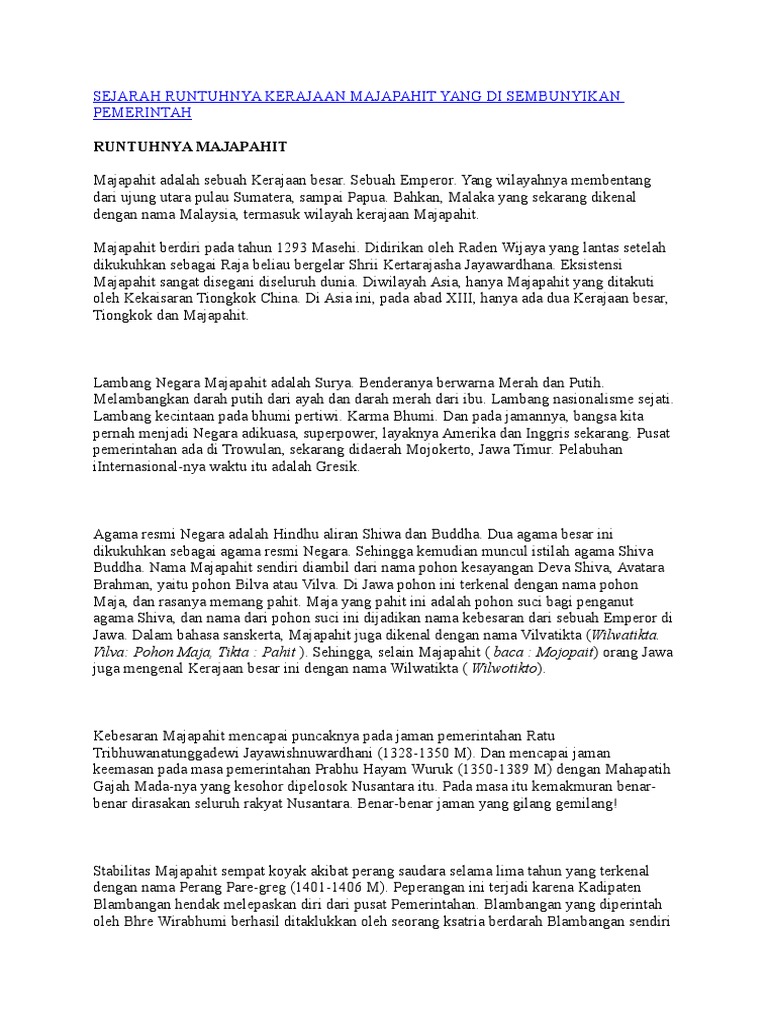 SEJARAH RUNTUHNYA KERAJAAN MAJAPAHIT YANG DI SEMBUNYIKAN PEMERINTAH

RUNTUHNYA MAJAPAHIT

Majapahit adalah sebuah Kerajaan besar. Sebuah Emperor. Yang wilayahnya membentang dari ujung utara pulau Sumatera, sampai Papua. Bahkan, Malaka yang sekarang dikenal dengan nama Malaysia, termasuk wilayah kerajaan Majapahit.

Majapahit berdiri pada tahun 1293 Masehi. Didirikan oleh Raden Wijaya yang lantas setelah dikukuhkan sebagai Raja beliau bergelar Shrii Kertarajasha Jayawardhana. Eksistensi Majapahit sangat disegani diseluruh dunia. Diwilayah Asia, hanya Majapahit yang ditakuti oleh Kekaisaran Tiongkok China. Di Asia ini, pada abad XIII, hanya ada dua Kerajaan besar, Tiongkok dan Majapahit.

Lambang Negara Majapahit adalah Surya. Benderanya berwarna Merah dan Putih. Melambangkan darah putih dari ayah dan darah merah dari ibu. Lambang nasionalisme sejati. Lambang kecintaan pada bhumi pertiwi. Karma Bhumi. Dan pada jamannya, bangsa kita pernah menjadi Negara adikuasa, superpower, layaknya Amerika dan Inggris sekarang. Pusat pemerintahan ada di Trowulan, sekarang didaerah Mojokerto, Jawa Timur. Pelabuhan iInternasional-nya waktu itu adalah Gresik.

Agama resmi Negara adalah Hindhu aliran Shiwa dan Buddha. Dua agama besar ini dikukuhkan sebagai agama resmi Negara. Sehingga kemudian muncul istilah agama Shiva Buddha. Nama Majapahit sendiri diambil dari nama pohon kesayangan Deva Shiva, Avatara Brahman, yaitu pohon Bilva atau Vilva. Di Jawa pohon ini terkenal dengan nama pohon Maja, dan rasanya memang pahit. Maja yang pahit ini adalah pohon suci bagi penganut agama Shiva, dan nama dari pohon suci ini dijadikan nama kebesaran dari sebuah Emperor di Jawa. Dalam bahasa sanskerta, Majapahit juga dikenal dengan nama Vilvatikta (Wilwatikta. Vilva: Pohon Maja, Tikta : Pahit ). Sehingga, selain Majapahit ( baca : Mojopait) orang Jawa juga mengenal Kerajaan besar ini dengan nama Wilwatikta ( Wilwotikto).

Kebesaran Majapahit mencapai puncaknya pada jaman pemerintahan Ratu Tribhuwanatunggadewi Jayawishnuwardhani (1328-1350 M). Dan mencapai jaman keemasan pada masa pemerintahan Prabhu Hayam Wuruk (1350-1389 M) dengan Mahapatih Gajah Mada-nya yang kesohor dipelosok Nusantara itu. Pada masa itu kemakmuran benar-benar dirasakan seluruh rakyat Nusantara. Benar-benar jaman yang gilang gemilang!

Stabilitas Majapahit sempat koyak akibat perang saudara selama lima tahun yang terkenal dengan nama Perang Pare-greg (1401-1406 M). Peperangan ini terjadi karena Kadipaten Blambangan hendak melepaskan diri dari pusat Pemerintahan. Blambangan yang diperintah oleh Bhre Wirabhumi berhasil ditaklukkan oleh seorang ksatria berdarah Blambangan sendiri